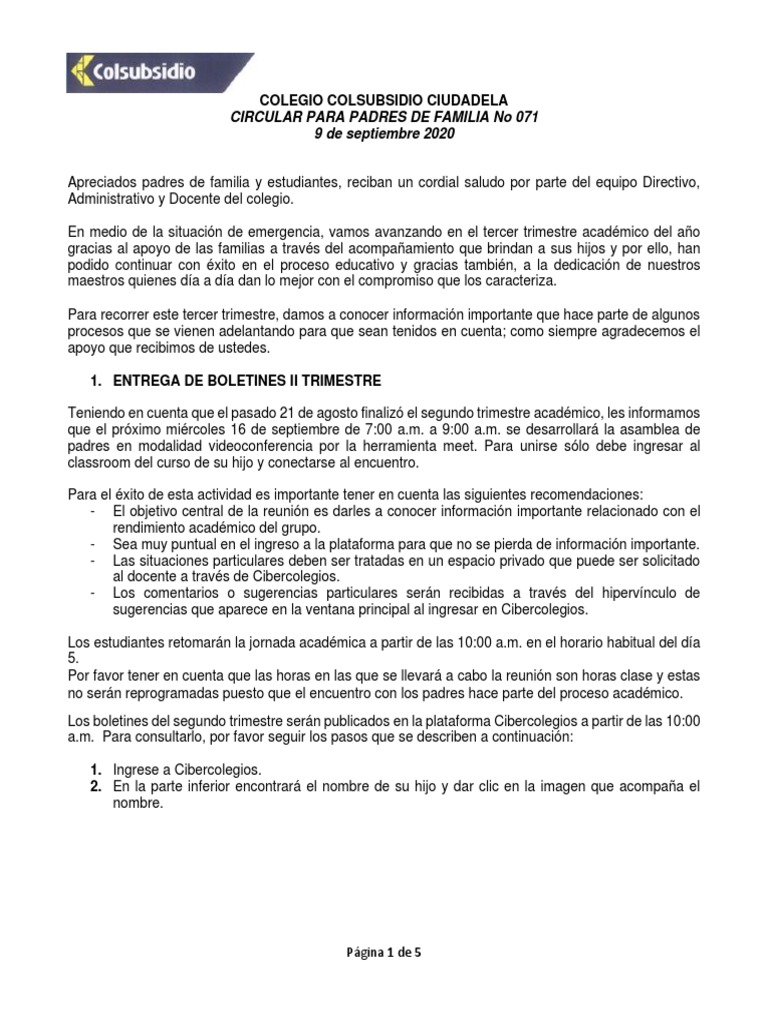 Colsubsidio

COLEGIO COLSUBSIDIO CIUDADELA
CIRCULAR PARA PADRES DE FAMILIA No 071
9 de septiembre 2020

Apreciados padres de familia y estudiantes, reciban un cordial saludo por parte del equipo Directivo, Administrativo y Docente del colegio.

En medio de la situación de emergencia, vamos avanzando en el tercer trimestre académico del año gracias al apoyo de las familias a través del acompañamiento que brindan a sus hijos y por ello, han podido continuar con éxito en el proceso educativo y gracias también, a la dedicación de nuestros maestros quienes día a día dan lo mejor con el compromiso que los caracteriza.

Para recorrer este tercer trimestre, damos a conocer información importante que hace parte de algunos procesos que se vienen adelantando para que sean tenidos en cuenta; como siempre agradecemos el apoyo que recibimos de ustedes.

1. ENTREGA DE BOLETINES II TRIMESTRE

Teniendo en cuenta que el pasado 21 de agosto finalizó el segundo trimestre académico, les informamos que el próximo miércoles 16 de septiembre de 7:00 a.m. a 9:00 a.m. se desarrollará la asamblea de padres en modalidad videoconferencia por la herramienta meet. Para unirse sólo debe ingresar al classroom del curso de su hijo y conectarse al encuentro.

Para el éxito de esta actividad es importante tener en cuenta las siguientes recomendaciones:
- El objetivo central de la reunión es darles a conocer información importante relacionado con el rendimiento académico del grupo.
- Sea muy puntual en el ingreso a la plataforma para que no se pierda de información importante.
- Las situaciones particulares deben ser tratadas en un espacio privado que puede ser solicitado al docente a través de Cibercolegios.
- Los comentarios o sugerencias particulares serán recibidas a través del hipervínculo de sugerencias que aparece en la ventana principal al ingresar en Cibercolegios.

Los estudiantes retomarán la jornada académica a partir de las 10:00 a.m. en el horario habitual del día 5.
Por favor tener en cuenta que las horas en las que se llevará a cabo la reunión son horas clase y estas no serán reprogramadas puesto que el encuentro con los padres hace parte del proceso académico.

Los boletines del segundo trimestre serán publicados en la plataforma Cibercolegios a partir de las 10:00 a.m. Para consultarlo, por favor seguir los pasos que se describen a continuación:

1. Ingrese a Cibercolegios.
2. En la parte inferior encontrará el nombre de su hijo y dar clic en la imagen que acompaña el nombre.

Página 1 de 5